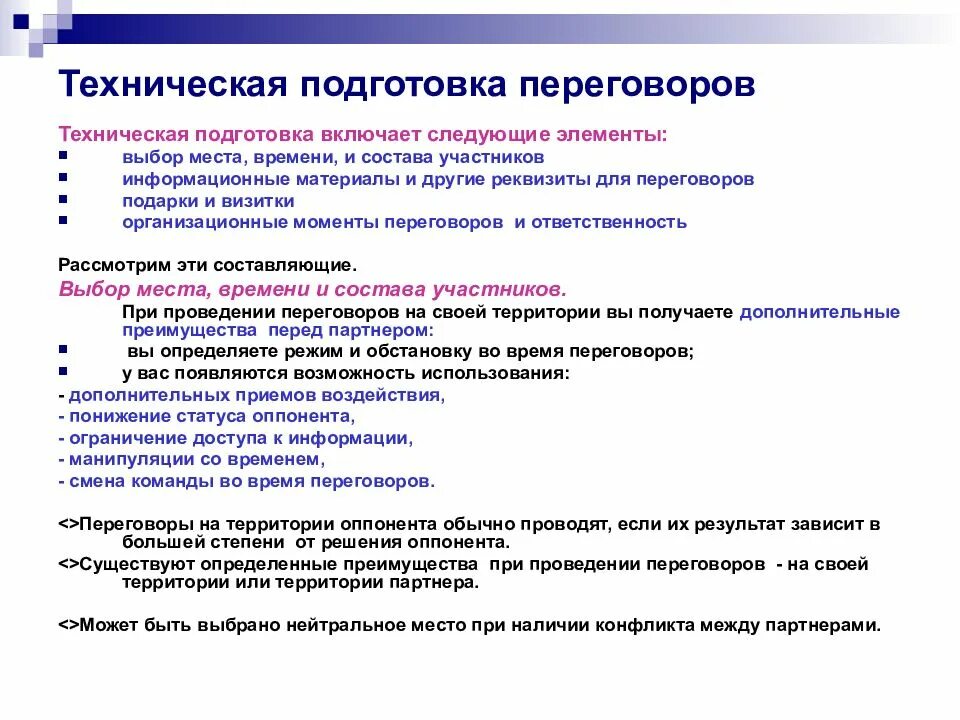 Техническая подготовка переговоров

Техническая подготовка включает следующие элементы:
- выбор места, времени, и состава участников
- информационные материалы и другие реквизиты для переговоров
- подарки и визитки
- организационные моменты переговоров и ответственность

Рассмотрим эти составляющие.

Выбор места, времени и состава участников.

При проведении переговоров на своей территории вы получаете дополнительные преимущества перед партнером:
- вы определяете режим и обстановку во время переговоров;
- у вас появляются возможность использования:

- дополнительных приемов воздействия,
- понижение статуса оппонента,
- ограничение доступа к информации,
- манипуляции со временем,
- смена команды во время переговоров.

<>Переговоры на территории оппонента обычно проводят, если их результат зависит в большей степени от решения оппонента.

<>Существуют определенные преимущества при проведении переговоров - на своей территории или территории партнера.

<>Может быть выбрано нейтральное место при наличии конфликта между партнерами.